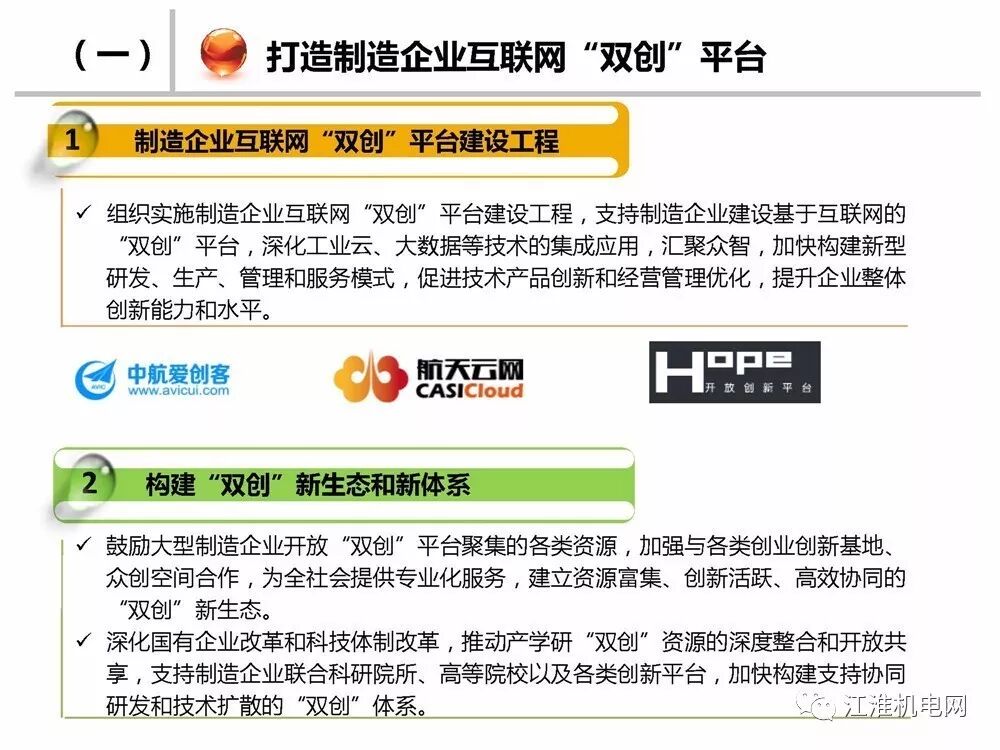 （一） 打造制造企业互联网“双创”平台

1 制造企业互联网“双创”平台建设工程

✓ 组织实施制造企业互联网“双创”平台建设工程，支持制造企业建设基于互联网的“双创”平台，深化工业云、大数据等技术的集成应用，汇聚众智，加快构建新型研发、生产、管理和服务模式，促进技术产品创新和经营管理优化，提升企业整体创新能力和水平。

中航爱创客
www.avicui.com

航天云网
CASICloud

Hope
开放创新平台

2 构建“双创”新生态和新体系

✓ 鼓励大型制造企业开放“双创”平台聚集的各类资源，加强与各类创业创新基地、众创空间合作，为全社会提供专业化服务，建立资源富集、创新活跃、高效协同的“双创”新生态。
✓ 深化国有企业改革和科技体制改革，推动产学研“双创”资源的深度整合和开放共享，支持制造企业联合科研院所、高等院校以及各类创新平台，加快构建支持协同研发和技术扩散的“双创”体系。

江淮机电网